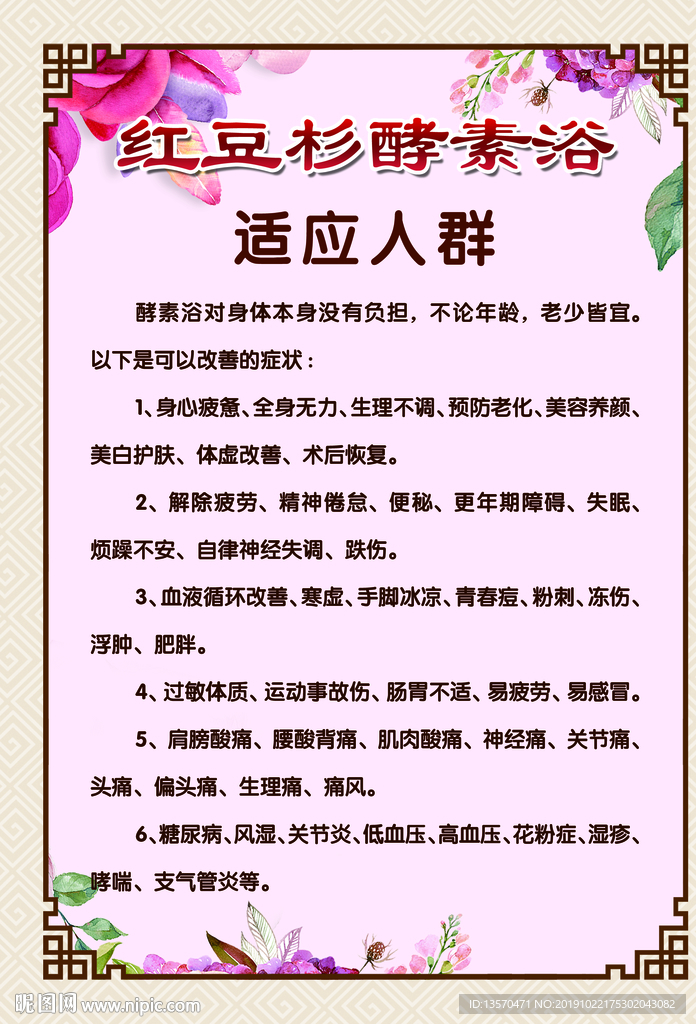 红豆杉酵素浴

适应人群

酵素浴对身体本身没有负担，不论年龄，老少皆宜。以下是可以改善的症状：

1、身心疲惫、全身无力、生理不调、预防老化、美容养颜、美白护肤、体虚改善、术后恢复。

2、解除疲劳、精神倦怠、便秘、更年期障碍、失眠、烦躁不安、自律神经失调、跌伤。

3、血液循环改善、寒虚、手脚冰凉、青春痘、粉刺、冻伤、浮肿、肥胖。

4、过敏体质、运动事故伤、肠胃不适、易疲劳、易感冒。

5、肩膀酸痛、腰酸背痛、肌肉酸痛、神经痛、关节痛、头痛、偏头痛、生理痛、痛风。

6、糖尿病、风湿、关节炎、低血压、高血压、花粉症、湿疹、哮喘、支气管炎等。

昵图网 www.nipic.com

ID:13570471 NO:20191022175302043082